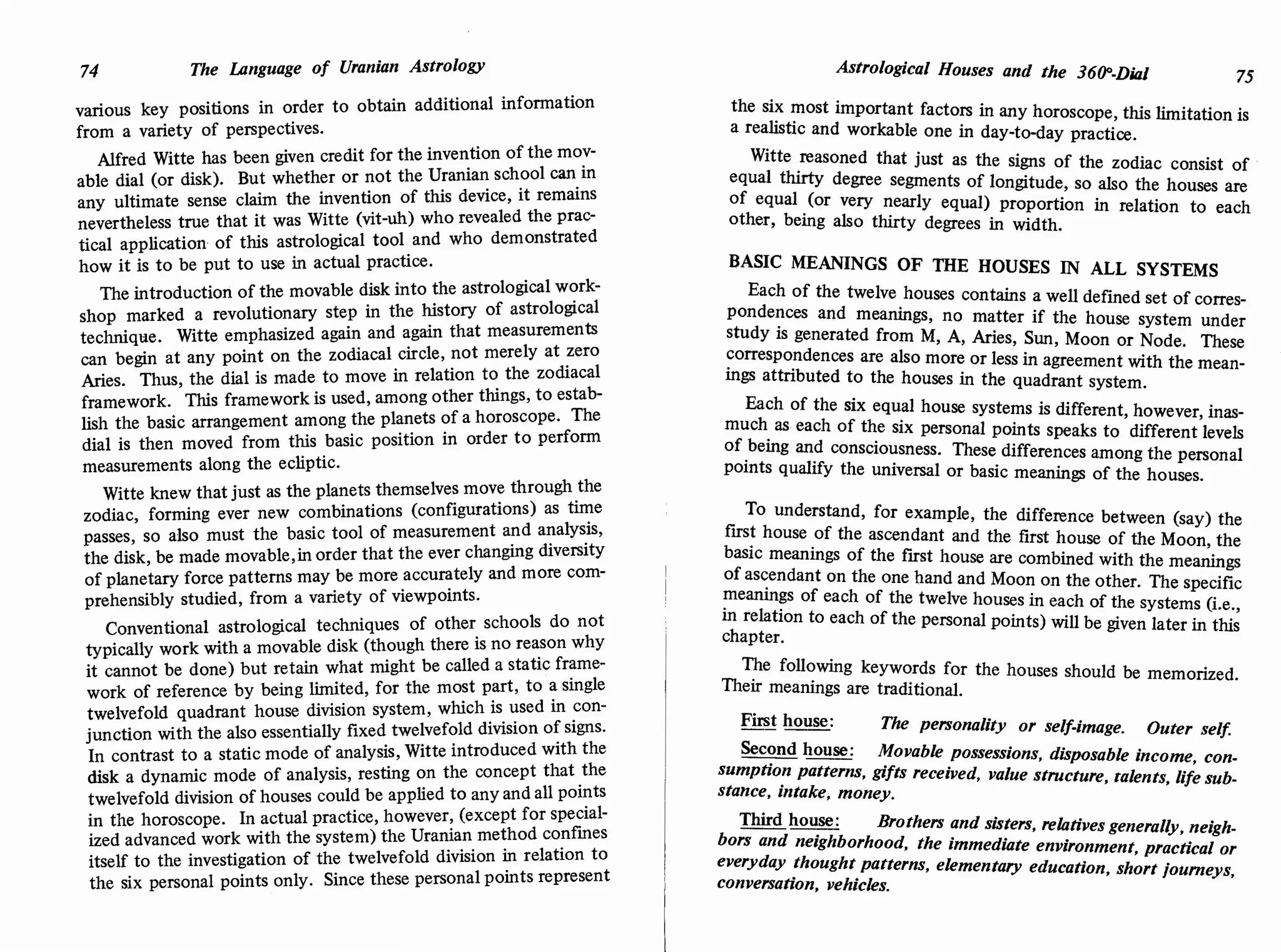 74 The Language of Uranian Astrology

various key positions in order to obtain additional information from a variety of perspectives.

Alfred Witte has been given credit for the invention of the movable dial (or disk). But whether or not the Uranian school can in any ultimate sense claim the invention of this device, it remains nevertheless true that it was Witte (vit-uh) who revealed the practical application of this astrological tool and who demonstrated how it is to be put to use in actual practice.

The introduction of the movable disk into the astrological workshop marked a revolutionary step in the history of astrological technique. Witte emphasized again and again that measurements can begin at any point on the zodiacal circle, not merely at zero Aries. Thus, the dial is made to move in relation to the zodiacal framework. This framework is used, among other things, to establish the basic arrangement among the planets of a horoscope. The dial is then moved from this basic position in order to perform measurements along the ecliptic.

Witte knew that just as the planets themselves move through the zodiac, forming ever new combinations (configurations) as time passes, so also must the basic tool of measurement and analysis, the disk, be made movable,in order that the ever changing diversity of planetary force patterns may be more accurately and more comprehensibly studied, from a variety of viewpoints.

Conventional astrological techniques of other schools do not typically work with a movable disk (though there is no reason why it cannot be done) but retain what might be called a static framework of reference by being limited, for the most part, to a single twelvefold quadrant house division system, which is used in conjunction with the also essentially fixed twelvefold division of signs. In contrast to a static mode of analysis, Witte introduced with the disk a dynamic mode of analysis, resting on the concept that the twelvefold division of houses could be applied to any and all points in the horoscope. In actual practice, however, (except for specialized advanced work with the system) the Uranian method confines itself to the investigation of the twelvefold division in relation to the six personal points only. Since these personal points represent

Astrological Houses and the 360°-Dial 75

the six most important factors in any horoscope, this limitation is a realistic and workable one in day-to-day practice.

Witte reasoned that just as the signs of the zodiac consist of equal thirty degree segments of longitude, so also the houses are of equal (or very nearly equal) proportion in relation to each other, being also thirty degrees in width.

BASIC MEANINGS OF THE HOUSES IN ALL SYSTEMS

Each of the twelve houses contains a well defined set of correspondences and meanings, no matter if the house system under study is generated from M, A, Aries, Sun, Moon or Node. These correspondences are also more or less in agreement with the meanings attributed to the houses in the quadrant system.

Each of the six equal house systems is different, however, inasmuch as each of the six personal points speaks to different levels of being and consciousness. These differences among the personal points qualify the universal or basic meanings of the houses.

To understand, for example, the difference between (say) the first house of the ascendant and the first house of the Moon, the basic meanings of the first house are combined with the meanings of ascendant on the one hand and Moon on the other. The specific meanings of each of the twelve houses in each of the systems (i.e., in relation to each of the personal points) will be given later in this chapter.

The following keywords for the houses should be memorized. Their meanings are traditional.

First house: The personality or self-image. Outer self.

Second house: Movable possessions, disposable income, consumption patterns, gifts received, value structure, talents, life substance, intake, money.

Third house: Brothers and sisters, relatives generally, neighbors and neighborhood, the immediate environment, practical or everyday thought patterns, elementary education, short journeys, conversation, vehicles.